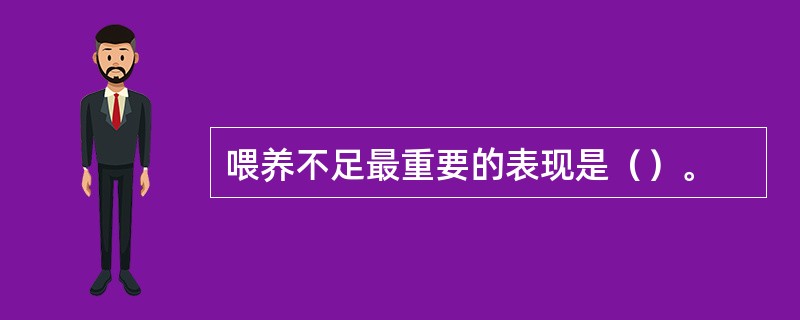 喂养不足最重要的表现是（）。